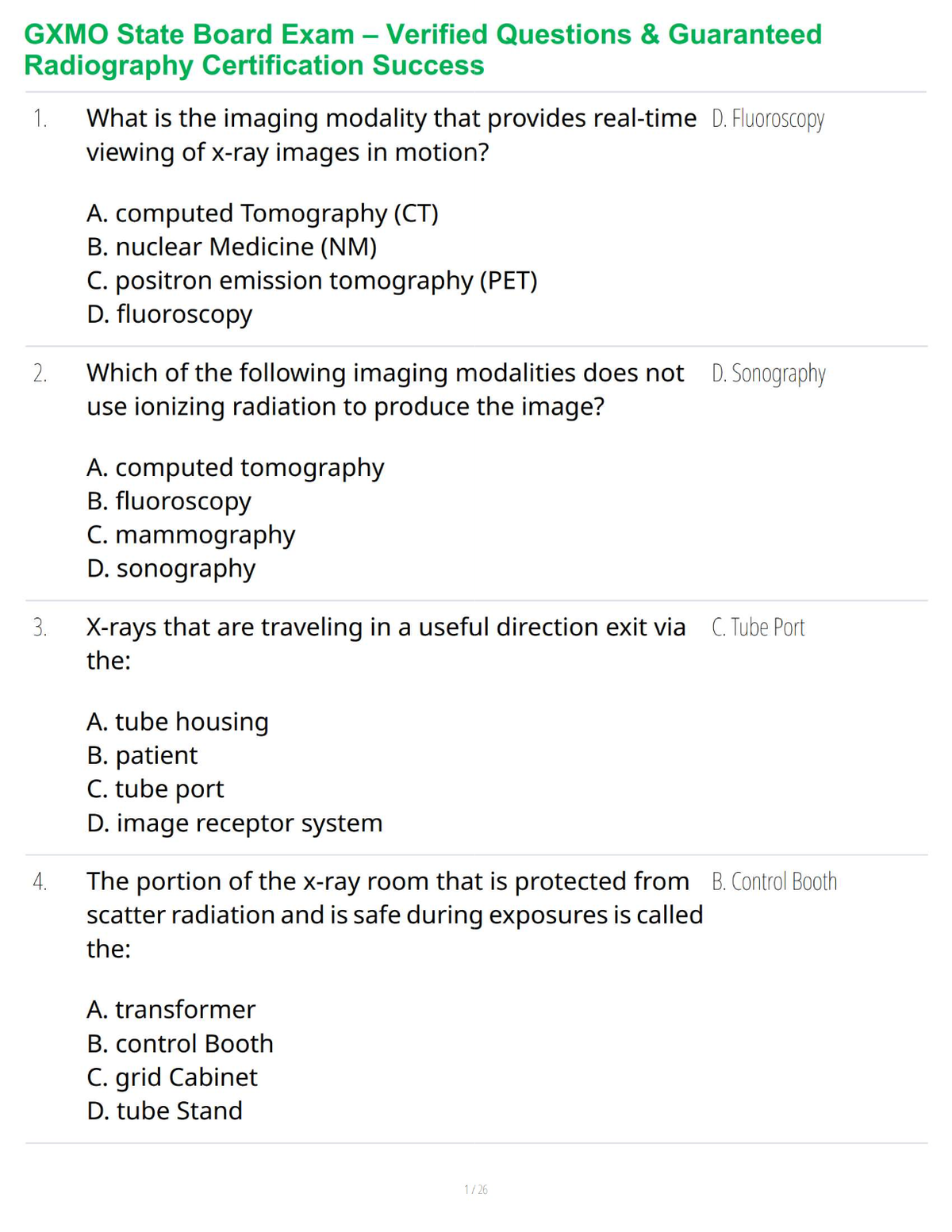 GXMO State Board Exam – Verified Questions & Guaranteed Radiography Certification Success

1. What is the imaging modality that provides real-time viewing of x-ray images in motion?

A. computed Tomography (CT)
B. nuclear Medicine (NM)
C. positron emission tomography (PET)
D. fluoroscopy

D. Fluoroscopy

2. Which of the following imaging modalities does not use ionizing radiation to produce the image?

A. computed tomography
B. fluoroscopy
C. mammography
D. sonography

D. Sonography

3. X-rays that are traveling in a useful direction exit via the:

A. tube housing
B. patient
C. tube port
D. image receptor system

C. Tube Port

4. The portion of the x-ray room that is protected from scatter radiation and is safe during exposures is called the:

A. transformer
B. control Booth
C. grid Cabinet
D. tube Stand

B. Control Booth

1 / 26